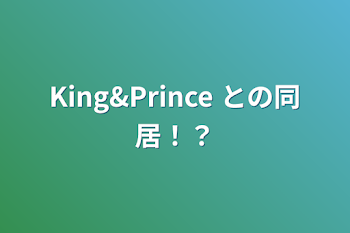 King&Prince との同居！？